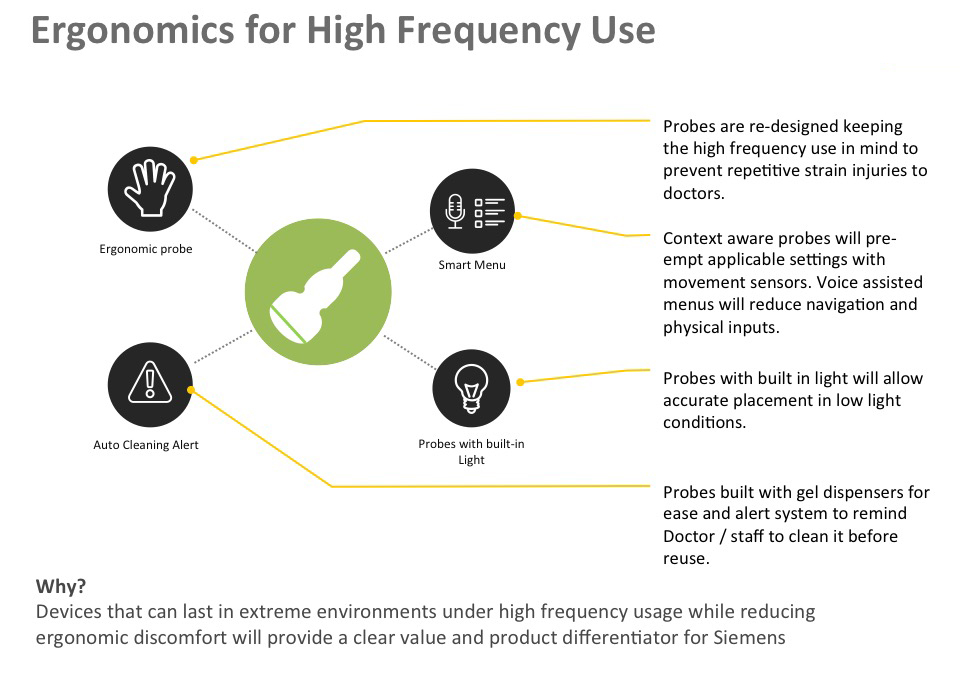 Ergonomics for High Frequency Use

Ergonomic probe

Smart Menu

Auto Cleaning Alert

Probes with built-in Light

Probes are re-designed keeping the high frequency use in mind to prevent repetitive strain injuries to doctors.

Context aware probes will pre-empt applicable settings with movement sensors. Voice assisted menus will reduce navigation and physical inputs.

Probes with built in light will allow accurate placement in low light conditions.

Probes built with gel dispensers for ease and alert system to remind Doctor / staff to clean it before reuse.

Why?
Devices that can last in extreme environments under high frequency usage while reducing ergonomic discomfort will provide a clear value and product differentiator for Siemens